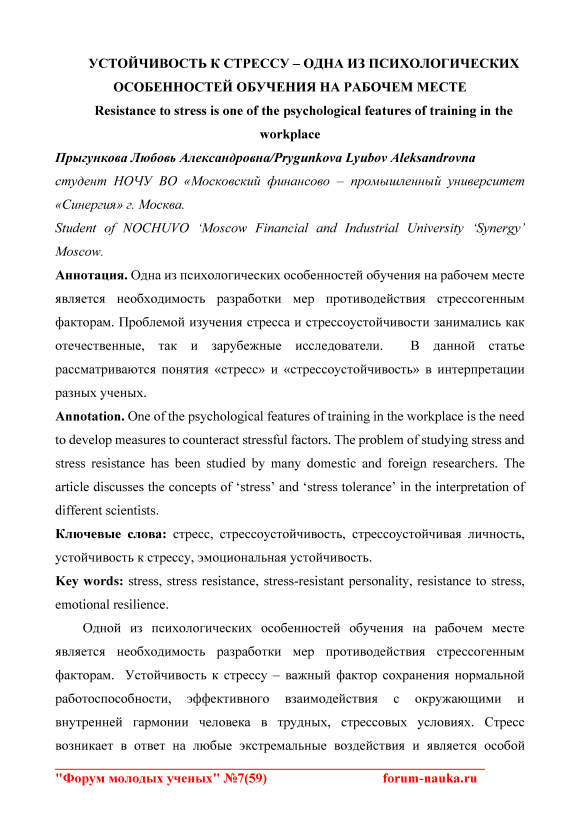 УСТОЙЧИВОСТЬ К СТРЕССУ – ОДНА ИЗ ПСИХОЛОГИЧЕСКИХ ОСОБЕННОСТЕЙ ОБУЧЕНИЯ НА РАБОЧЕМ МЕСТЕ

Resistance to stress is one of the psychological features of training in the workplace

Прыгункова Любовь Александровна/Prygunkova Lyubov Aleksandrovna

студент НОЧУ ВО «Московский финансово – промышленный университет «Синергия» г. Москва.

Student of NOCHUVO 'Moscow Financial and Industrial University 'Synergy' Moscow.

Аннотация. Одна из психологических особенностей обучения на рабочем месте является необходимость разработки мер противодействия стрессогенным факторам. Проблемой изучения стресса и стрессоустойчивости занимались как отечественные, так и зарубежные исследователи. В данной статье рассматриваются понятия «стресс» и «стрессоустойчивость» в интерпретации разных ученых.

Annotation. One of the psychological features of training in the workplace is the need to develop measures to counteract stressful factors. The problem of studying stress and stress resistance has been studied by many domestic and foreign researchers. The article discusses the concepts of 'stress' and 'stress tolerance' in the interpretation of different scientists.

Ключевые слова: стресс, стрессоустойчивость, стрессоустойчивая личность, устойчивость к стрессу, эмоциональная устойчивость.

Key words: stress, stress resistance, stress-resistant personality, resistance to stress, emotional resilience.

Одной из психологических особенностей обучения на рабочем месте является необходимость разработки мер противодействия стрессогенным факторам. Устойчивость к стрессу – важный фактор сохранения нормальной работоспособности, эффективного взаимодействия с окружающими и внутренней гармонии человека в трудных, стрессовых условиях. Стресс возникает в ответ на любые экстремальные воздействия и является особой

"Форум молодых ученых" №7(59) forum-nauka.ru